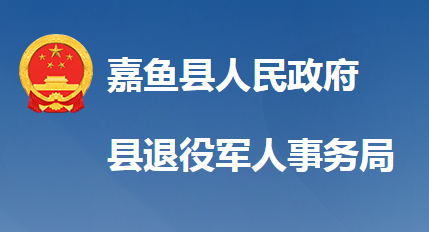 嘉鱼县人民政府

县退役军人事务局